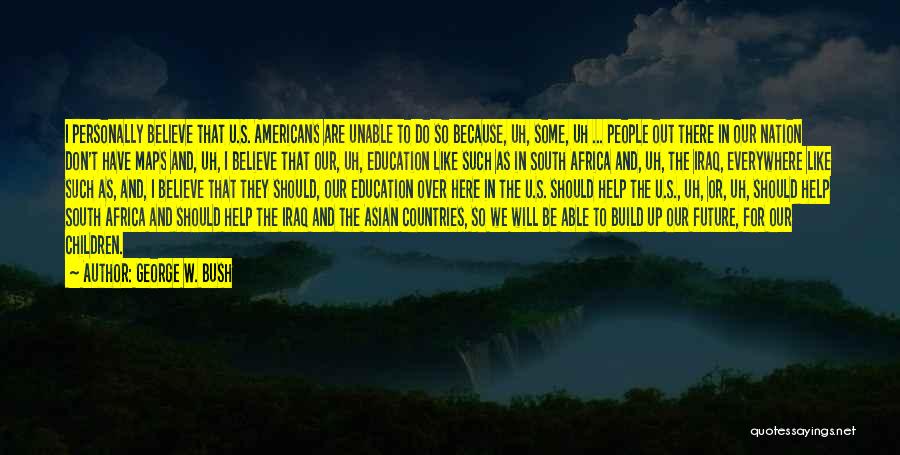 I PERSONALLY BELIEVE THAT U.S. AMERICANS ARE UNABLE TO DO SO BECAUSE, UH, SOME, UH ... PEOPLE OUT THERE IN OUR NATION DON'T HAVE MAPS AND, UH, I BELIEVE THAT OUR, UH, EDUCATION LIKE SUCH AS IN SOUTH AFRICA AND, UH, THE IRAQ, EVERYWHERE LIKE SUCH AS, AND, I BELIEVE THAT THEY SHOULD, OUR EDUCATION OVER HERE IN THE U.S. SHOULD HELP THE U.S., UH, OR, UH, SHOULD HELP SOUTH AFRICA AND SHOULD HELP THE IRAQ AND THE ASIAN COUNTRIES, SO WE WILL BE ABLE TO BUILD UP OUR FUTURE, FOR OUR CHILDREN.

— AUTHOR: GEORGE W. BUSH

quotessayings.net